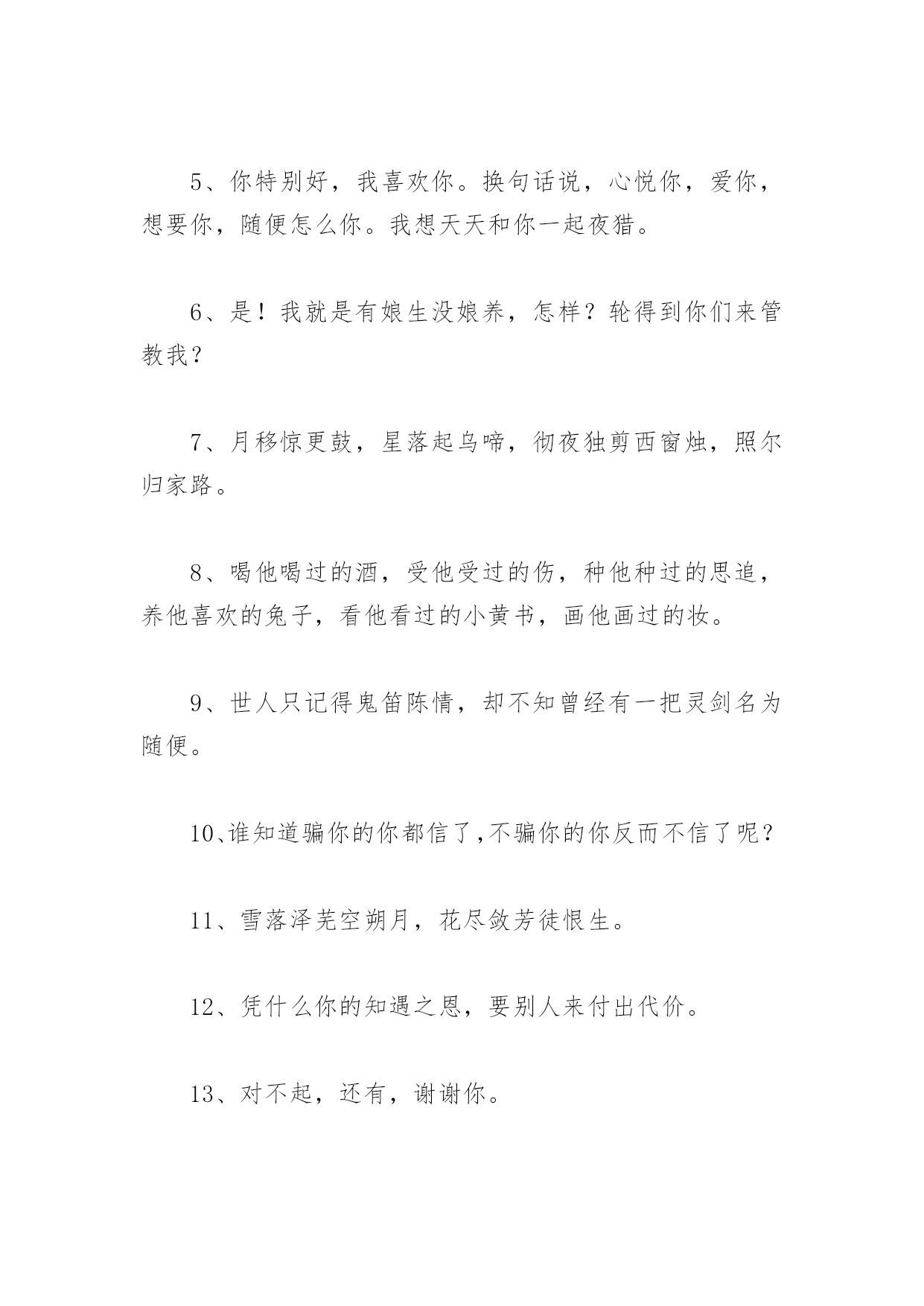 5、你特别好，我喜欢你。换句话说，心悦你，爱你，想要你，随便怎么你。我想天天和你一起夜猎。

6、是！我就是有娘生没娘养，怎样？轮得到你们来管教我？

7、月移惊更鼓，星落起乌啼，彻夜独剪西窗烛，照尔归家路。

8、喝他喝过的酒，受他受过的伤，种他种过的思追，养他喜欢的兔子，看他看过的小黄书，画他画过的妆。

9、世人只记得鬼笛陈情，却不知曾经有一把灵剑名为随便。

10、谁知道骗你的你都信了,不骗你的你反而不信了呢？

11、雪落泽芜空朔月，花尽敛芳徒恨生。

12、凭什么你的知遇之恩，要别人来付出代价。

13、对不起，还有，谢谢你。